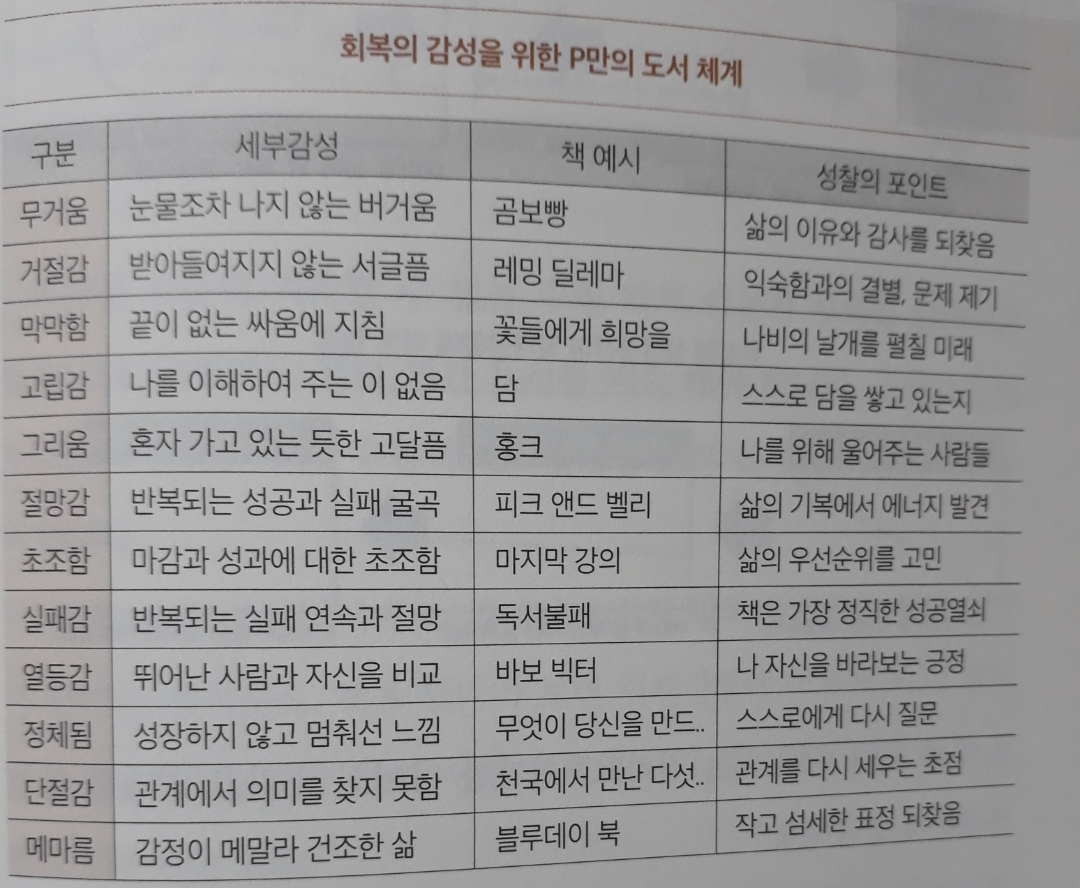 회복의 감성을 위한 P만의 도서 체계

| 구분 | 세부감성 | 책 예시 | 성찰의 포인트 |
|---|---|---|---|
| 무거움 | 눈물조차 나지 않는 버거움 | 곰보빵 | 삶의 이유와 감사를 되찾음 |
| 거절감 | 받아들여지지 않는 서글픔 | 레밍 딜레마 | 익숙함과의 결별, 문제 제기 |
| 막막함 | 끝이 없는 싸움에 지침 | 꽃들에게 희망을 | 나비의 날개를 펼칠 미래 |
| 고립감 | 나를 이해하여 주는 이 없음 | 담 | 스스로 담을 쌓고 있는지 |
| 그리움 | 혼자 가고 있는 듯한 고달픔 | 홍크 | 나를 위해 울어주는 사람들 |
| 절망감 | 반복되는 성공과 실패 굴곡 | 피크 앤드 벨리 | 삶의 기복에서 에너지 발견 |
| 초조함 | 마감과 성과에 대한 초조함 | 마지막 강의 | 삶의 우선순위를 고민 |
| 실패감 | 반복되는 실패 연속과 절망 | 독서불패 | 책은 가장 정직한 성공열쇠 |
| 열등감 | 뛰어난 사람과 자신을 비교 | 바보 빅터 | 나 자신을 바라보는 긍정 |
| 정체됨 | 성장하지 않고 멈춰선 느낌 | 무엇이 당신을 만드.. | 스스로에게 다시 질문 |
| 단절감 | 관계에서 의미를 찾지 못함 | 천국에서 만난 다섯.. | 관계를 다시 세우는 초점 |
| 메마름 | 감정이 메말라 건조한 삶 | 블루데이 북 | 작고 섬세한 표정 되찾음 |